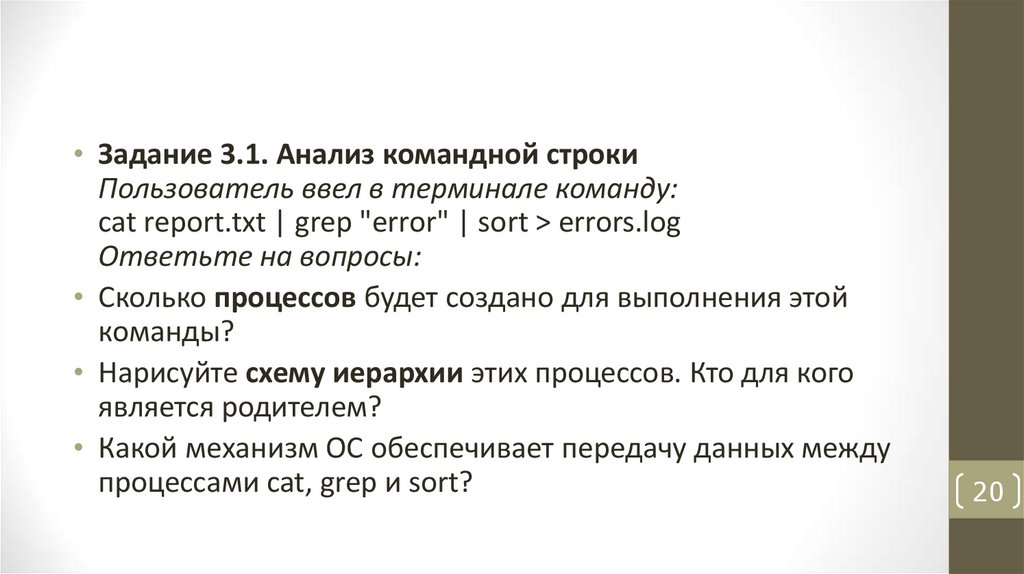 • Задание 3.1. Анализ командной строки
Пользователь ввел в терминале команду:
cat report.txt | grep "error" | sort > errors.log
Ответьте на вопросы:

• Сколько процессов будет создано для выполнения этой команды?

• Нарисуйте схему иерархии этих процессов. Кто для кого является родителем?

• Какой механизм ОС обеспечивает передачу данных между процессами cat, grep и sort?

20